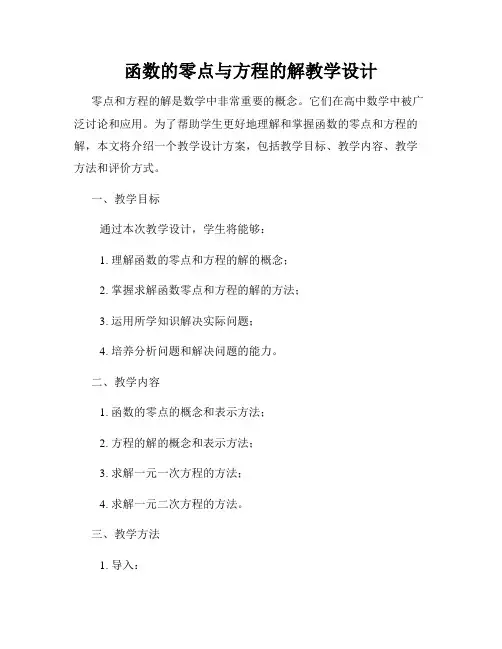 函数的零点与方程的解教学设计

零点和方程的解是数学中非常重要的概念。它们在高中数学中被广泛讨论和应用。为了帮助学生更好地理解和掌握函数的零点和方程的解，本文将介绍一个教学设计方案，包括教学目标、教学内容、教学方法和评价方式。

一、教学目标

通过本次教学设计，学生将能够：

1. 理解函数的零点和方程的解的概念；

2. 掌握求解函数零点和方程的解的方法；

3. 运用所学知识解决实际问题；

4. 培养分析问题和解决问题的能力。

二、教学内容

1. 函数的零点的概念和表示方法；

2. 方程的解的概念和表示方法；

3. 求解一元一次方程的方法；

4. 求解一元二次方程的方法。

三、教学方法

1. 导入：